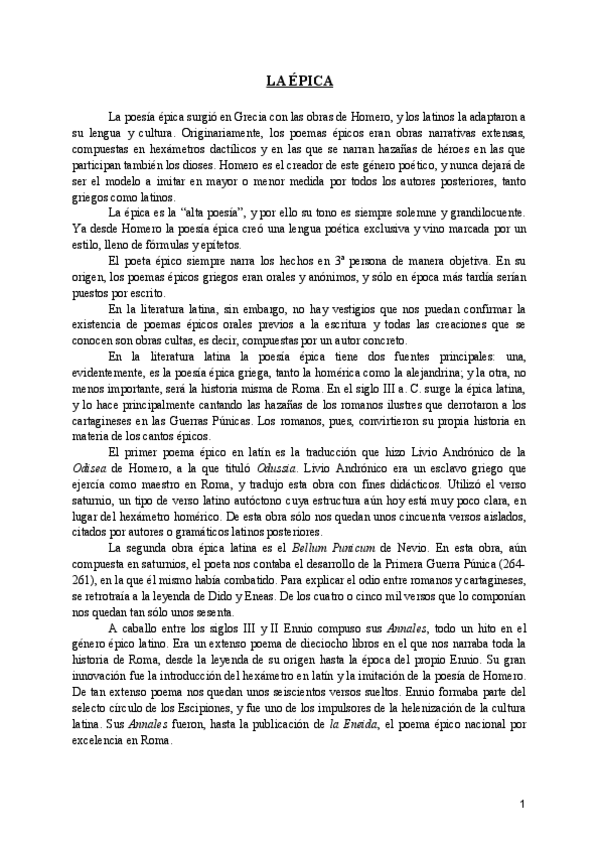 LA ÉPICA

La poesía épica surgió en Grecia con las obras de Homero, y los latinos la adaptaron a su lengua y cultura. Originariamente, los poemas épicos eran obras narrativas extensas, compuestas en hexámetros dactílicos y en las que se narran hazañas de héroes en las que participan también los dioses. Homero es el creador de este género poético, y nunca dejará de ser el modelo a imitar en mayor o menor medida por todos los autores posteriores, tanto griegos como latinos.

La épica es la "alta poesía", y por ello su tono es siempre solemne y grandilocuente. Ya desde Homero la poesía épica creó una lengua poética exclusiva y vino marcada por un estilo, lleno de fórmulas y epítetos.

El poeta épico siempre narra los hechos en 3ª persona de manera objetiva. En su origen, los poemas épicos griegos eran orales y anónimos, y sólo en época más tardía serían puestos por escrito.

En la literatura latina, sin embargo, no hay vestigios que nos puedan confirmar la existencia de poemas épicos orales previos a la escritura y todas las creaciones que se conocen son obras cultas, es decir, compuestas por un autor concreto.

En la literatura latina la poesía épica tiene dos fuentes principales: una, evidentemente, es la poesía épica griega, tanto la homérica como la alejandrina; y la otra, no menos importante, será la historia misma de Roma. En el siglo III a. C. surge la épica latina, y lo hace principalmente cantando las hazañas de los romanos ilustres que derrotaron a los cartagineses en las Guerras Púnicas. Los romanos, pues, convirtieron su propia historia en materia de los cantos épicos.

El primer poema épico en latín es la traducción que hizo Livio Andrónico de la Odisea de Homero, a la que tituló Odussia. Livio Andrónico era un esclavo griego que ejercía como maestro en Roma, y tradujo esta obra con fines didácticos. Utilizó el verso saturnio, un tipo de verso latino autóctono cuya estructura aún hoy está muy poco clara, en lugar del hexámetro homérico. De esta obra sólo nos quedan unos cincuenta versos aislados, citados por autores o gramáticos latinos posteriores.

La segunda obra épica latina es el Bellum Punicum de Nevio. En esta obra, aún compuesta en saturnios, el poeta nos contaba el desarrollo de la Primera Guerra Púnica (264-261), en la que él mismo había combatido. Para explicar el odio entre romanos y cartagineses, se retrotraía a la leyenda de Dido y Eneas. De los cuatro o cinco mil versos que lo componían nos quedan tan sólo unos sesenta.

A caballo entre los siglos III y II Ennio compuso sus Annales, todo un hito en el género épico latino. Era un extenso poema de dieciocho libros en el que nos narraba toda la historia de Roma, desde la leyenda de su origen hasta la época del propio Ennio. Su gran innovación fue la introducción del hexámetro en latín y la imitación de la poesía de Homero. De tan extenso poema nos quedan unos seiscientos versos sueltos. Ennio formaba parte del selecto círculo de los Escipiones, y fue uno de los impulsores de la helenización de la cultura latina. Sus Annales fueron, hasta la publicación de la Eneida, el poema épico nacional por excelencia en Roma.

1